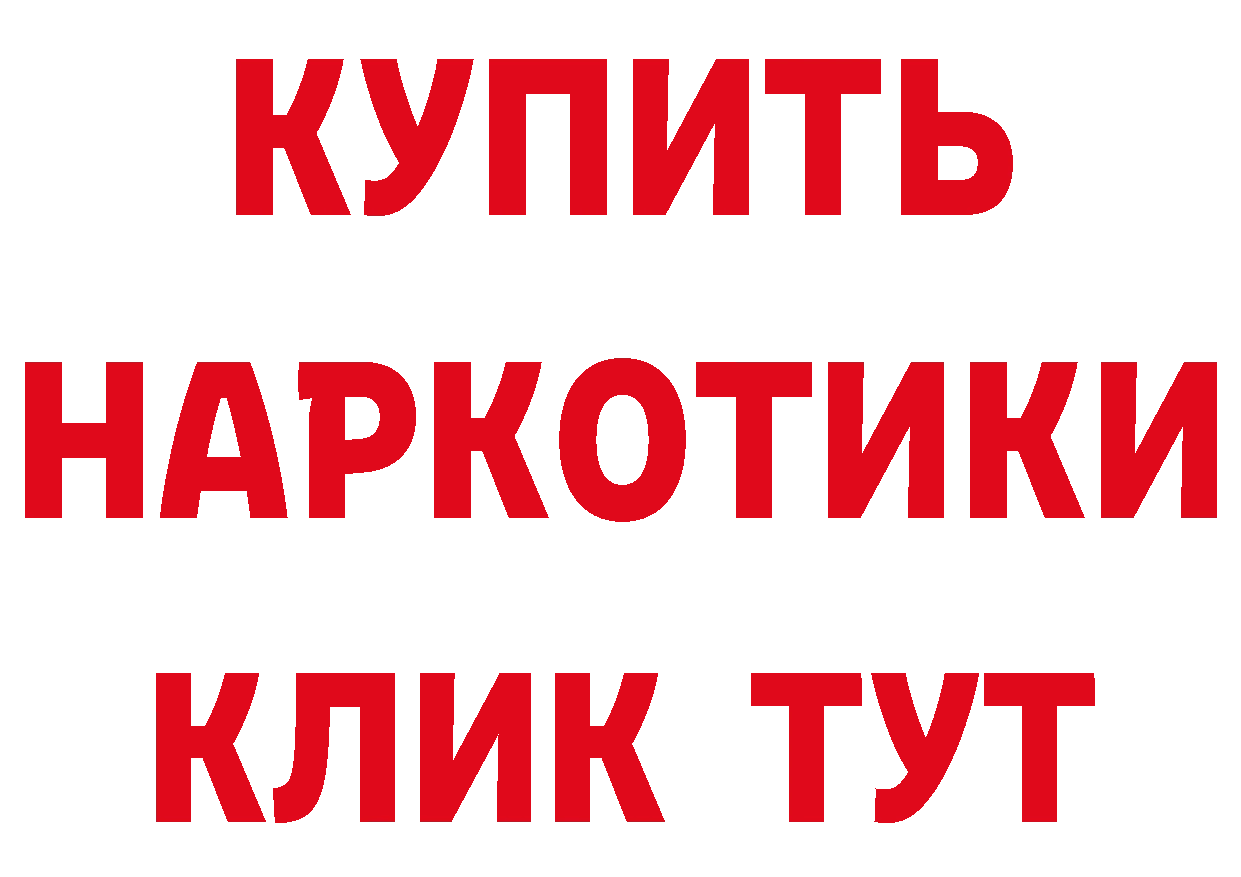 КУПИТЬ НАРКОТИКИ КЛИК ТУТ